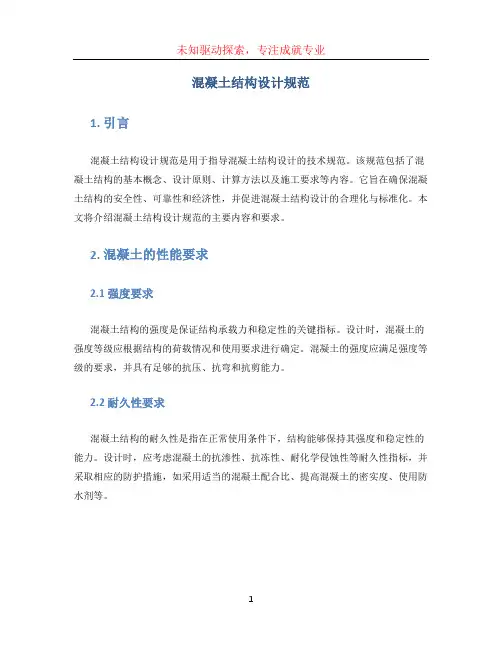 未知驱动探索，专注成就专业

混凝土结构设计规范

1. 引言

混凝土结构设计规范是用于指导混凝土结构设计的技术规范。该规范包括了混凝土结构的基本概念、设计原则、计算方法以及施工要求等内容。它旨在确保混凝土结构的安全性、可靠性和经济性，并促进混凝土结构设计的合理化与标准化。本文将介绍混凝土结构设计规范的主要内容和要求。

2. 混凝土的性能要求

2.1 强度要求

混凝土结构的强度是保证结构承载力和稳定性的关键指标。设计时，混凝土的强度等级应根据结构的荷载情况和使用要求进行确定。混凝土的强度应满足强度等级的要求，并具有足够的抗压、抗弯和抗剪能力。

2.2 耐久性要求

混凝土结构的耐久性是指在正常使用条件下，结构能够保持其强度和稳定性的能力。设计时，应考虑混凝土的抗渗性、抗冻性、耐化学侵蚀性等耐久性指标，并采取相应的防护措施，如采用适当的混凝土配合比、提高混凝土的密实度、使用防水剂等。

1